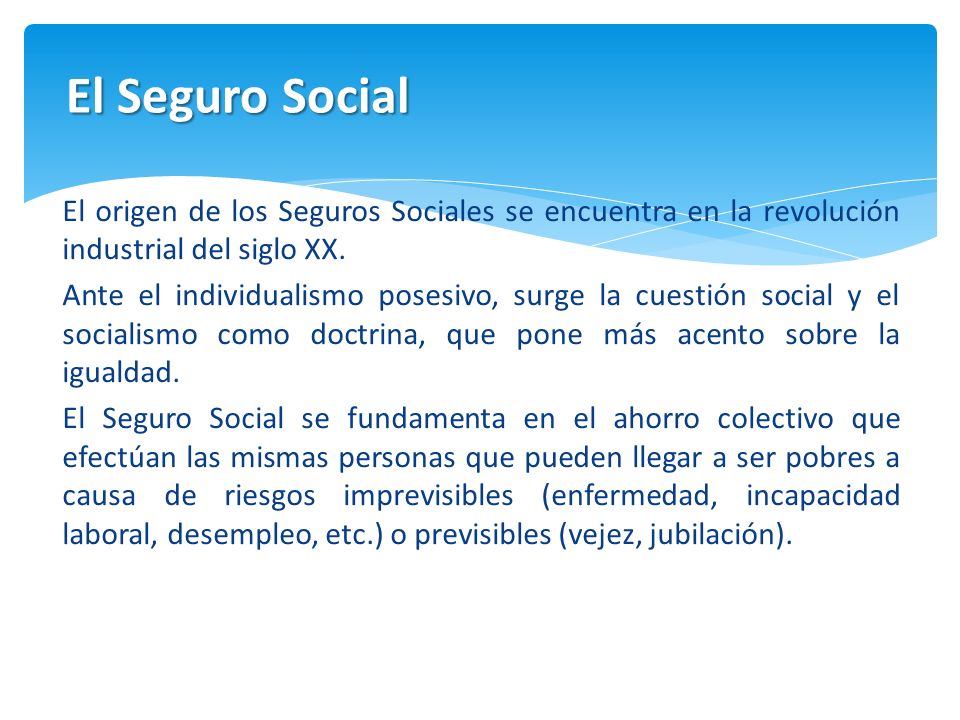 El Seguro Social

El origen de los Seguros Sociales se encuentra en la revolución industrial del siglo XX.

Ante el individualismo posesivo, surge la cuestión social y el socialismo como doctrina, que pone más acento sobre la igualdad.

El Seguro Social se fundamenta en el ahorro colectivo que efectúan las mismas personas que pueden llegar a ser pobres a causa de riesgos imprevisibles (enfermedad, incapacidad laboral, desempleo, etc.) o previsibles (vejez, jubilación).